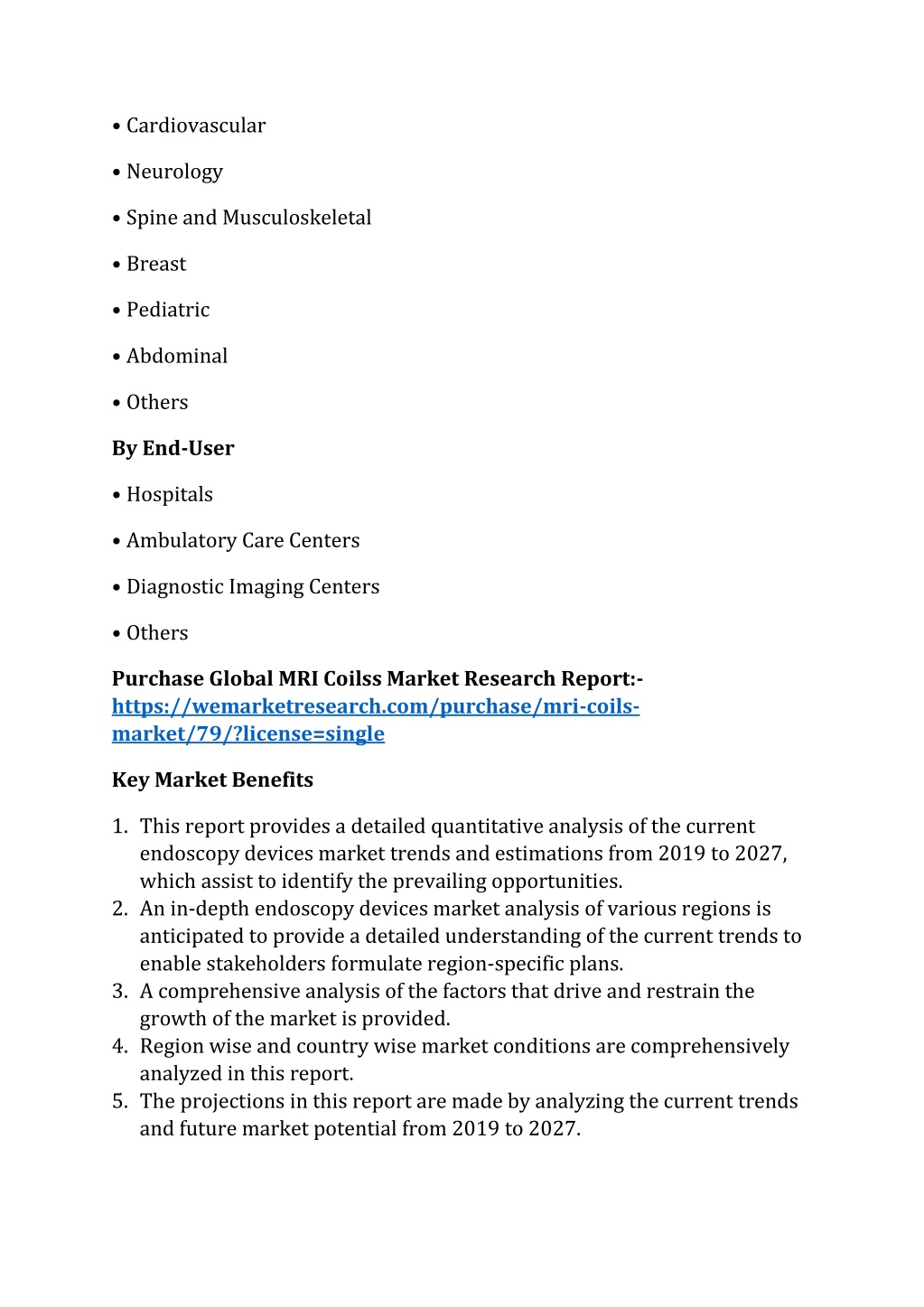 • Cardiovascular

• Neurology

• Spine and Musculoskeletal

• Breast

• Pediatric

• Abdominal

• Others

By End-User

• Hospitals

• Ambulatory Care Centers

• Diagnostic Imaging Centers

• Others

Purchase Global MRI Coilss Market Research Report:- https://wemarketresearch.com/purchase/mri-coils-market/79/?license=single

Key Market Benefits

1. This report provides a detailed quantitative analysis of the current endoscopy devices market trends and estimations from 2019 to 2027, which assist to identify the prevailing opportunities.
2. An in-depth endoscopy devices market analysis of various regions is anticipated to provide a detailed understanding of the current trends to enable stakeholders formulate region-specific plans.
3. A comprehensive analysis of the factors that drive and restrain the growth of the market is provided.
4. Region wise and country wise market conditions are comprehensively analyzed in this report.
5. The projections in this report are made by analyzing the current trends and future market potential from 2019 to 2027.